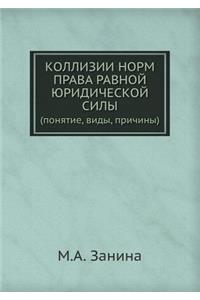 КОЛЛИЗИИ НОРМ ПРАВА РАВНОЙ ЮРИДИЧЕСКОЙ СИЛЫ
(понятие, виды, причины)

М.А. Занина